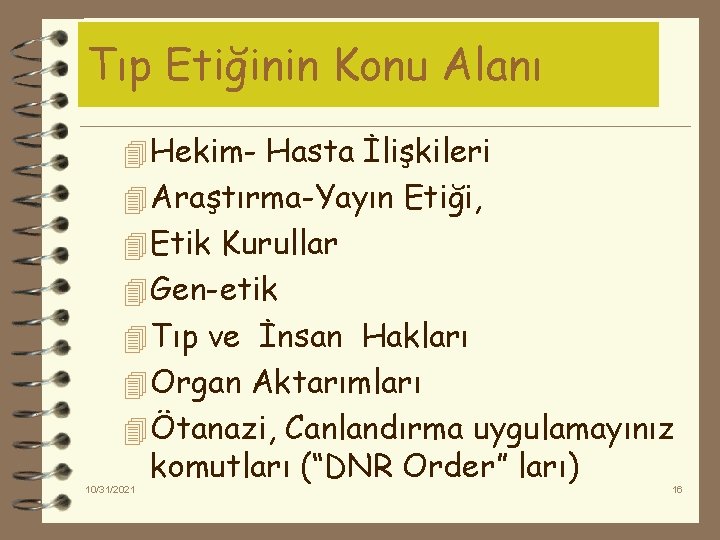 Tıp Etiğinin Konu Alanı

Hekim- Hasta İlişkileri
Araştırma-Yayın Etiği,
Etik Kurullar
Gen-etik
Tıp ve İnsan Hakları
Organ Aktarımları
Ötanazi, Canlandırma uygulamayınız komutları (“DNR Order” ları)

10/31/2021

16